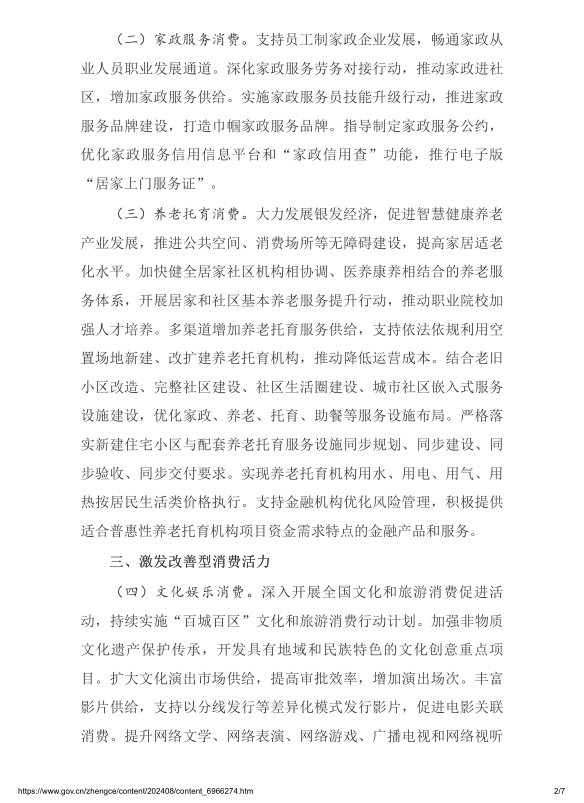 （二）家政服务消费。支持员工制家政企业发展，畅通家政从业人员职业发展通道。深化家政服务劳务对接行动，推动家政进社区，增加家政服务供给。实施家政服务员技能升级行动，推进家政服务品牌建设，打造巾帼家政服务品牌。指导制定家政服务公约，优化家政服务信用信息平台和“家政信用查”功能，推行电子版“居家上门服务证”。

（三）养老托育消费。大力发展银发经济，促进智慧健康养老产业发展，推进公共空间、消费场所等无障碍建设，提高家居适老化水平。加快健全居家社区机构相协调、医养康养相结合的养老服务体系，开展居家和社区基本养老服务提升行动，推动职业院校加强人才培养。多渠道增加养老托育服务供给，支持依法依规利用空置场地新建、改扩建养老托育机构，推动降低运营成本。结合老旧小区改造、完整社区建设、社区生活圈建设、城市社区嵌入式服务设施建设，优化家政、养老、托育、助餐等服务设施布局。严格落实新建住宅小区与配套养老托育服务设施同步规划、同步建设、同步验收、同步交付要求。实现养老托育机构用水、用电、用气、用热按居民生活类价格执行。支持金融机构优化风险管理，积极提供适合普惠性养老托育机构项目资金需求特点的金融产品和服务。

三、激发改善型消费活力

（四）文化娱乐消费。深入开展全国文化和旅游消费促进活动，持续实施“百城百区”文化和旅游消费行动计划。加强非物质文化遗产保护传承，开发具有地域和民族特色的文化创意重点项目。扩大文化演出市场供给，提高审批效率，增加演出场次。丰富影片供给，支持以分线发行等差异化模式发行影片，促进电影关联消费。提升网络文学、网络表演、网络游戏、广播电视和网络视听

https://www.gov.cn/zhengce/content/202408/content_6966274.htm 2/7